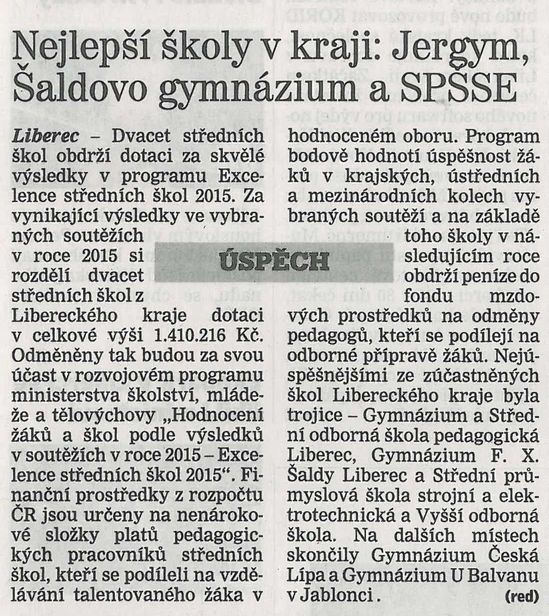 Nejlepší školy v kraji: Jergym, Šaldovo gymnázium a SPŠSE

Liberec – Dvacet středních škol obdrží dotaci za skvělé výsledky v programu Excelence středních škol 2015. Za vynikající výsledky ve vybraných soutěžích v roce 2015 si rozdělí dvacet středních škol z Libereckého kraje dotaci v celkové výši 1.410.216 Kč. Odměněny tak budou za svou účast v rozvojovém programu ministerstva školství, mládeže a tělovýchovy „Hodnocení žáků a škol podle výsledků v soutěžích v roce 2015 – Excelence středních škol 2015". Finanční prostředky z rozpočtu ČR jsou určeny na nenárokové složky platů pedagogických pracovníků středních škol, kteří se podíleli na vzdělávání talentovaného žáka v hodnoceném oboru. Program bodově hodnotí úspěšnost žáků v krajských, ústředních a mezinárodních kolech vybraných soutěží a na základě toho školy v následujícím roce obdrží peníze do fondu mzdových prostředků na odměny pedagogů, kteří se podílejí na odborné přípravě žáků. Nejúspěšnějšími ze zúčastněných škol Libereckého kraje byla trojice – Gymnázium a Střední odborná škola pedagogická Liberec, Gymnázium F. X. Šaldy Liberec a Střední průmyslová škola strojní a elektrotechnická a Vyšší odborná škola. Na dalších místech skončily Gymnázium Česká Lípa a Gymnázium U Balvanu v Jablonci. (red)

ÚSPĚCH